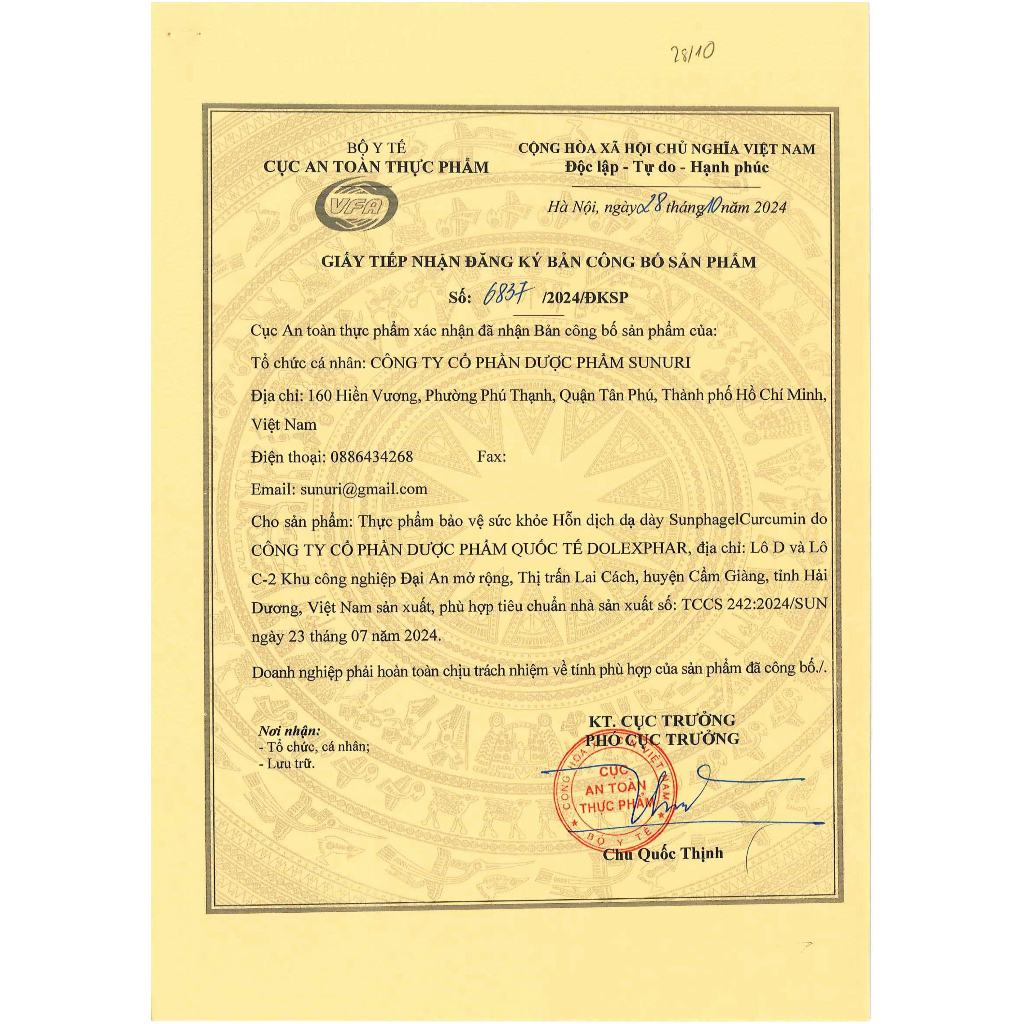 28/10

BỘ Y TẾ
CỤC AN TOÀN THỰC PHẨM

VFA

CỘNG HÒA XÃ HỘI CHỦ NGHĨA VIỆT NAM
Độc lập - Tự do - Hạnh phúc

Hà Nội, ngày 28 tháng 10 năm 2024

GIẤY TIẾP NHẬN ĐĂNG KÝ BẢN CÔNG BỐ SẢN PHẨM
Số: 6837 /2024/ĐKSP

Cục An toàn thực phẩm xác nhận đã nhận Bản công bố sản phẩm của:

Tổ chức cá nhân: CÔNG TY CỔ PHẦN DƯỢC PHẨM SUNURI

Địa chỉ: 160 Hiền Vương, Phường Phú Thạnh, Quận Tân Phú, Thành phố Hồ Chí Minh, Việt Nam

Điện thoại: 0886434268 Fax:

Email: sunuri@gmail.com

Cho sản phẩm: Thực phẩm bảo vệ sức khỏe Hỗn dịch dạ dày SunphagelCurcumin do CÔNG TY CỔ PHẦN DƯỢC PHẨM QUỐC TẾ DOLEXPHAR, địa chỉ: Lô D và Lô C-2 Khu công nghiệp Đại An mở rộng, Thị trấn Lai Cách, huyện Cẩm Giàng, tỉnh Hải Dương, Việt Nam sản xuất, phù hợp tiêu chuẩn nhà sản xuất số: TCCS 242:2024/SUN ngày 23 tháng 07 năm 2024.

Doanh nghiệp phải hoàn toàn chịu trách nhiệm về tính phù hợp của sản phẩm đã công bố./.

Nơi nhận:
- Tổ chức, cá nhân;
- Lưu trữ.

KT. CỤC TRƯỞNG
PHÓ CỤC TRƯỞNG

CỘNG HÒA XÃ HỘI CHỦ NGHĨA VIỆT NAM
CỤC AN TOÀN THỰC PHẨM
BỘ Y TẾ

Chu Quốc Thịnh